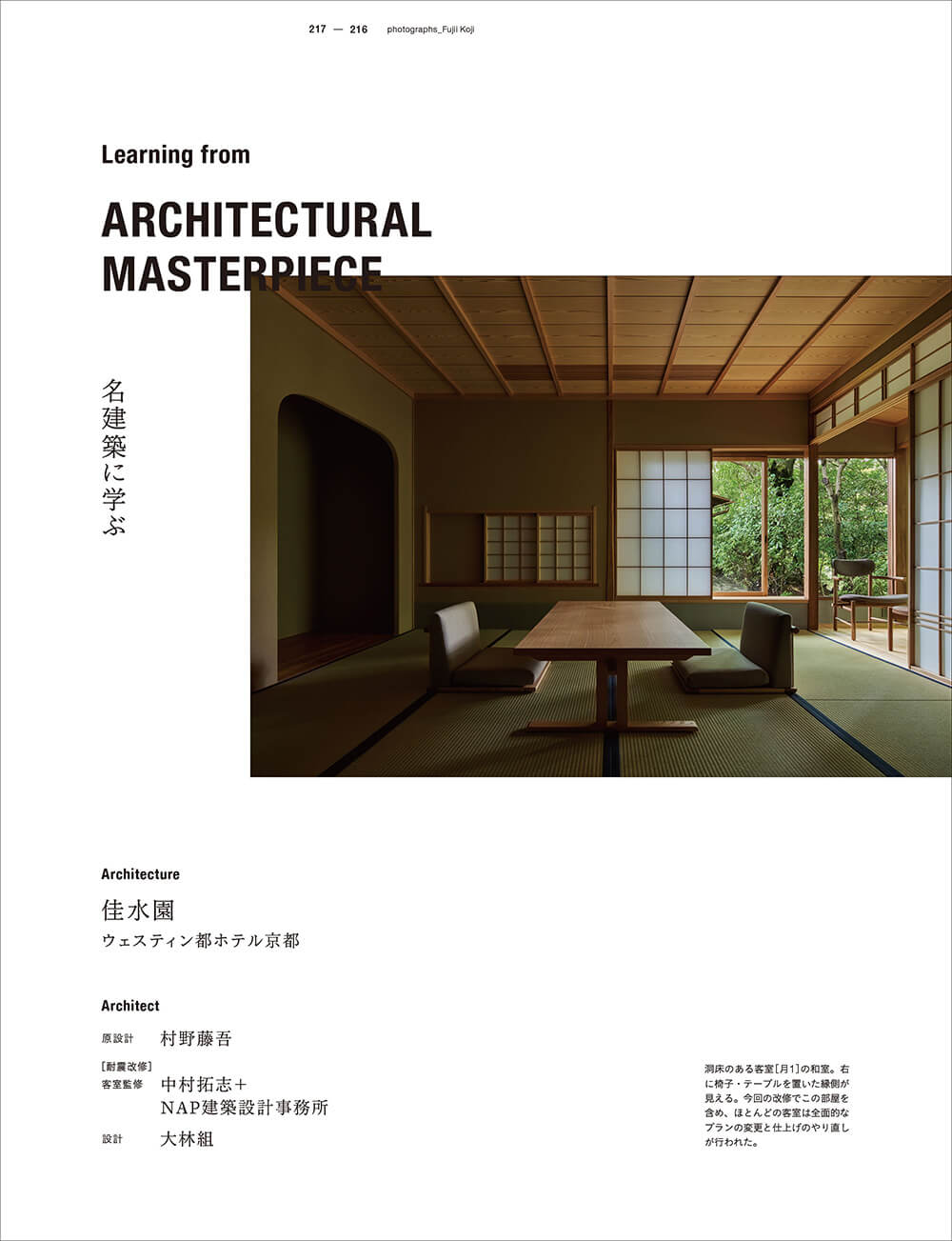 217 — 216 photographs_Fujii Koji

Learning from

ARCHITECTURAL MASTERPIECE

名建築に学ぶ

Architecture

佳水園
ウェスティン都ホテル京都

Architect

原設計 村野藤吾

[耐震改修]
客室監修 中村拓志+NAP建築設計事務所

設計 大林組

洞床のある客室[月1]の和室。右に椅子・テーブルを置いた縁側が見える。今回の改修でこの部屋を含め、ほとんどの客室は全面的なプランの変更と仕上げのやり直しが行われた。